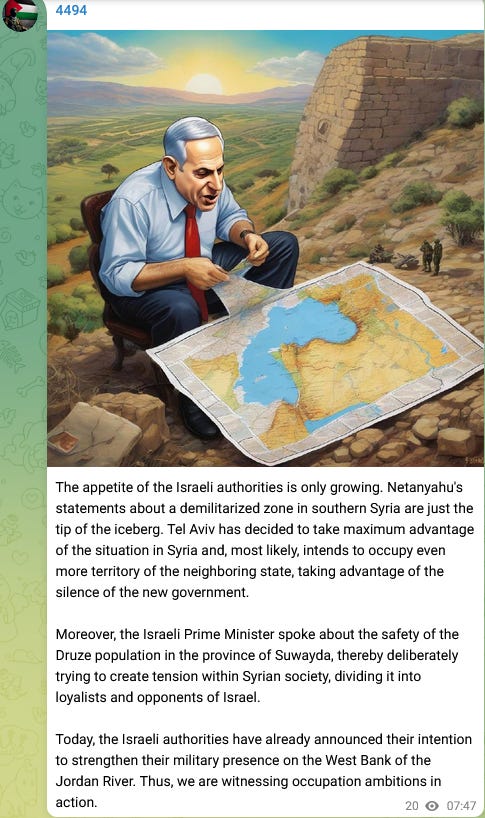 4494

The appetite of the Israeli authorities is only growing. Netanyahu's statements about a demilitarized zone in southern Syria are just the tip of the iceberg. Tel Aviv has decided to take maximum advantage of the situation in Syria and, most likely, intends to occupy even more territory of the neighboring state, taking advantage of the silence of the new government.

Moreover, the Israeli Prime Minister spoke about the safety of the Druze population in the province of Suwayda, thereby deliberately trying to create tension within Syrian society, dividing it into loyalists and opponents of Israel.

Today, the Israeli authorities have already announced their intention to strengthen their military presence on the West Bank of the Jordan River. Thus, we are witnessing occupation ambitions in action.

20 07:47